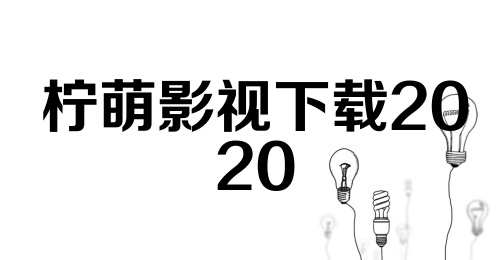 柠萌影视下载2020